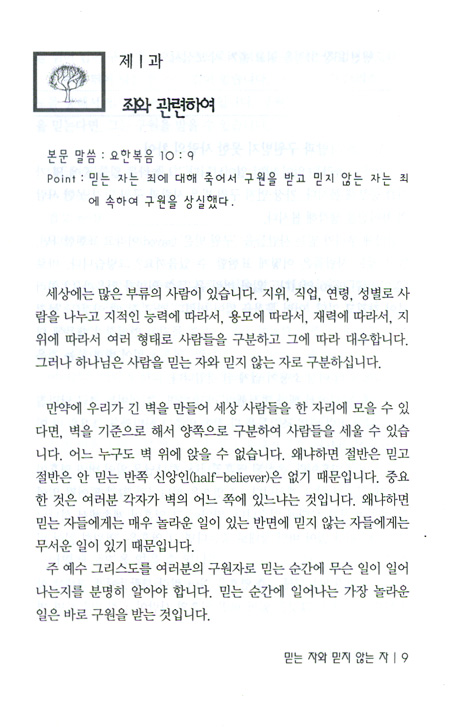 제 1 과

죄와 관련하여

본문 말씀 : 요한복음 10 : 9
Point : 믿는 자는 죄에 대해 죽어서 구원을 받고 믿지 않는 자는 죄에 속하여 구원을 상실했다.

세상에는 많은 부류의 사람이 있습니다. 지위, 직업, 연령, 성별로 사람을 나누고 지적인 능력에 따라서, 용모에 따라서, 재력에 따라서, 지위에 따라서 여러 형태로 사람들을 구분하고 그에 따라 대우합니다. 그러나 하나님은 사람을 믿는 자와 믿지 않는 자로 구분하십니다.

만약에 우리가 긴 벽을 만들어 세상 사람들을 한 자리에 모을 수 있다면, 벽을 기준으로 해서 양쪽으로 구분하여 사람들을 세울 수 있습니다. 어느 누구도 벽 위에 앉을 수 없습니다. 왜냐하면 절반은 믿고 절반은 안 믿는 반쪽 신앙인(half-believer)은 없기 때문입니다. 중요한 것은 여러분 각자가 벽의 어느 쪽에 있느냐는 것입니다. 왜냐하면 믿는 자들에게는 매우 놀라운 일이 있는 반면에 믿지 않는 자들에게는 무서운 일이 있기 때문입니다.

주 예수 그리스도를 여러분의 구원자로 믿는 순간에 무슨 일이 일어나는지를 분명히 알아야 합니다. 믿는 순간에 일어나는 가장 놀라운 일은 바로 구원을 받는 것입니다.

믿는 자와 믿지 않는 자 | 9